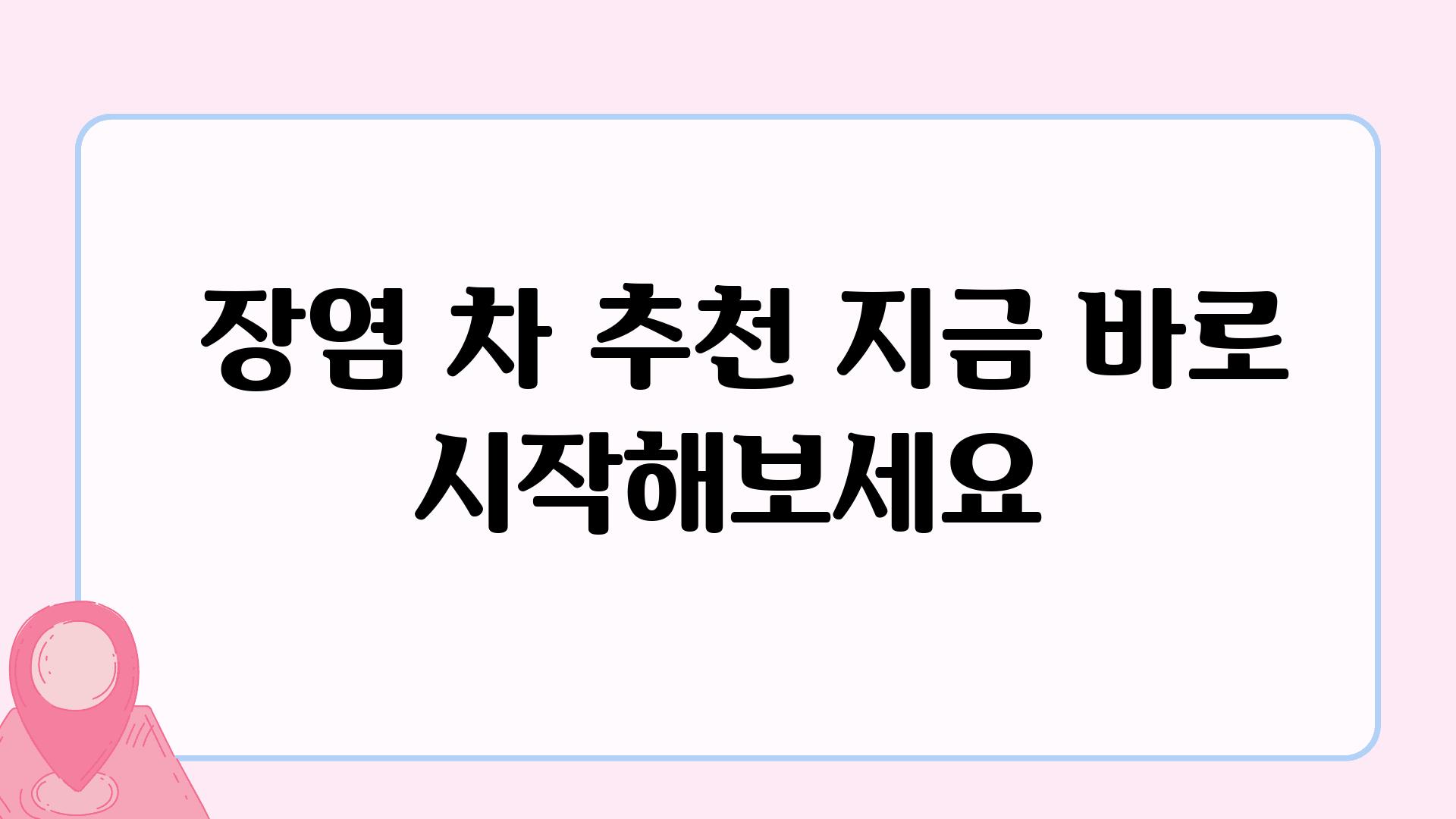 장염 차 추천 지금 바로 시작해보세요